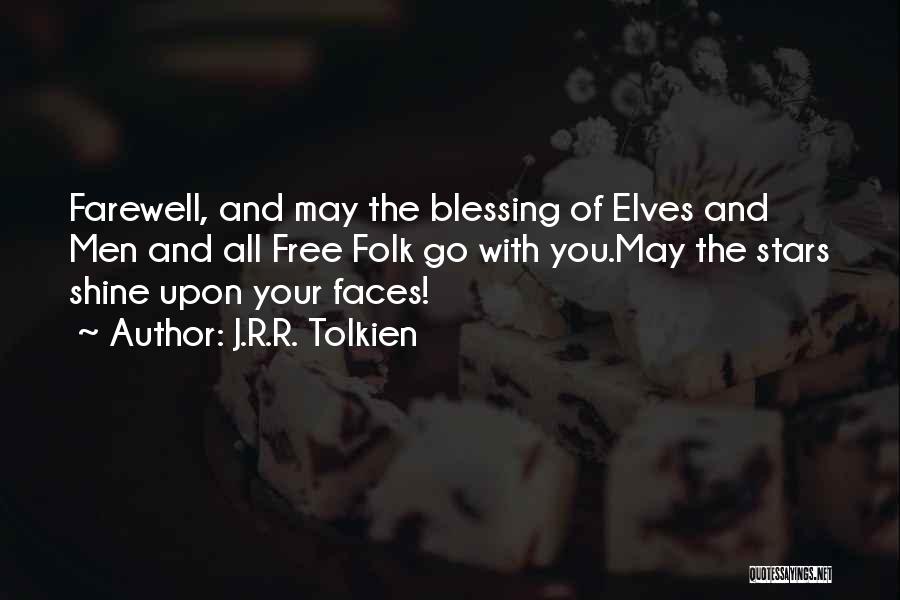 Farewell, and may the blessing of Elves and Men and all Free Folk go with you.May the stars shine upon your faces!
~ Author: J.R.R. Tolkien

QUOTESSAYINGS.NET